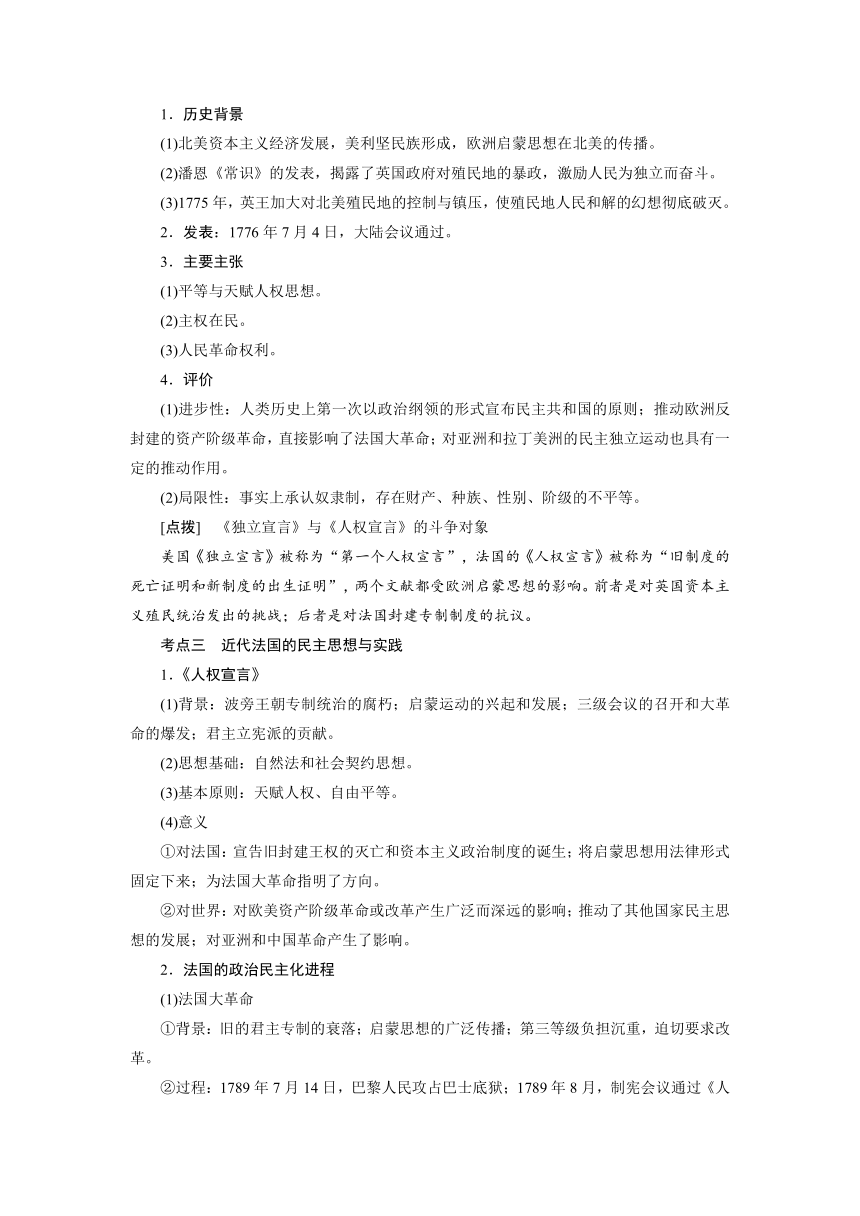 1．历史背景

(1)北美资本主义经济发展，美利坚民族形成，欧洲启蒙思想在北美的传播。

(2)潘恩《常识》的发表，揭露了英国政府对殖民地的暴政，激励人民为独立而奋斗。

(3)1775 年，英王加大对北美殖民地的控制与镇压，使殖民地人民和解的幻想彻底破灭。

2．发表：1776 年 7 月 4 日，大陆会议通过。

3．主要主张

(1)平等与天赋人权思想。

(2)主权在民。

(3)人民革命权利。

4．评价

(1)进步性：人类历史上第一次以政治纲领的形式宣布民主共和国的原则；推动欧洲反封建的资产阶级革命，直接影响了法国大革命；对亚洲和拉丁美洲的民主独立运动也具有一定的推动作用。

(2)局限性：事实上承认奴隶制，存在财产、种族、性别、阶级的不平等。

[点拨]　《独立宣言》与《人权宣言》的斗争对象

美国《独立宣言》被称为“第一个人权宣言”，法国的《人权宣言》被称为“旧制度的死亡证明和新制度的出生证明”，两个文献都受欧洲启蒙思想的影响。前者是对英国资本主义殖民统治发出的挑战；后者是对法国封建专制制度的抗议。

考点三　近代法国的民主思想与实践

1．《人权宣言》

(1)背景：波旁王朝专制统治的腐朽；启蒙运动的兴起和发展；三级会议的召开和大革命的爆发；君主立宪派的贡献。

(2)思想基础：自然法和社会契约思想。

(3)基本原则：天赋人权、自由平等。

(4)意义

①对法国：宣告旧封建王权的灭亡和资本主义政治制度的诞生；将启蒙思想用法律形式固定下来；为法国大革命指明了方向。

②对世界：对欧美资产阶级革命或改革产生广泛而深远的影响；推动了其他国家民主思想的发展；对亚洲和中国革命产生了影响。

2．法国的政治民主化进程

(1)法国大革命

①背景：旧的君主专制的衰落；启蒙思想的广泛传播；第三等级负担沉重，迫切要求改革。

②过程：1789 年 7 月 14 日，巴黎人民攻占巴士底狱；1789 年 8 月，制宪会议通过《人